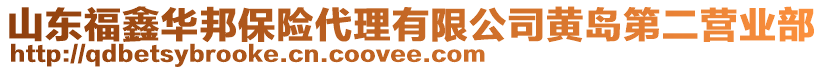 山东福鑫华邦保险代理有限公司黄岛第二营业部
http://qdbetsybrooke.cn.coovee.com